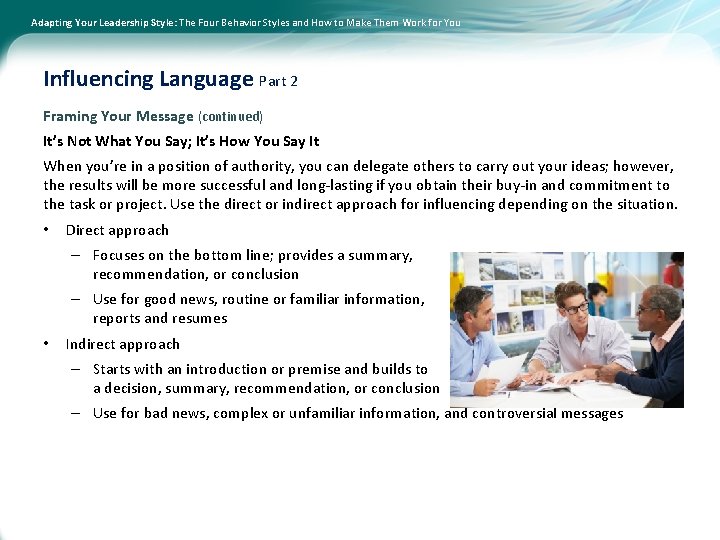 Adapting Your Leadership Style: The Four Behavior Styles and How to Make Them Work for You

Influencing Language Part 2

Framing Your Message (continued)

It's Not What You Say; It's How You Say It

When you're in a position of authority, you can delegate others to carry out your ideas; however, the results will be more successful and long-lasting if you obtain their buy-in and commitment to the task or project. Use the direct or indirect approach for influencing depending on the situation.

• Direct approach
 – Focuses on the bottom line; provides a summary, recommendation, or conclusion
 – Use for good news, routine or familiar information, reports and resumes
• Indirect approach
 – Starts with an introduction or premise and builds to a decision, summary, recommendation, or conclusion
 – Use for bad news, complex or unfamiliar information, and controversial messages